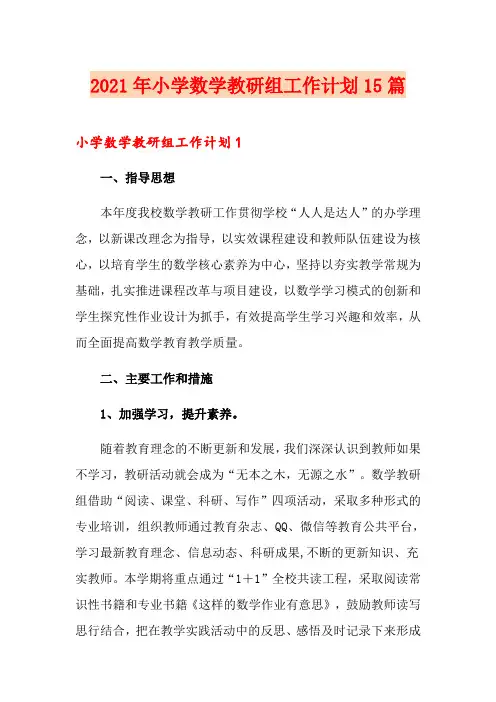 2021年小学数学教研组工作计划15篇

小学数学教研组工作计划1

一、指导思想

本年度我校数学教研工作贯彻学校“人人是达人”的办学理念，以新课改理念为指导，以实效课程建设和教师队伍建设为核心，以培育学生的数学核心素养为中心，坚持以夯实教学常规为基础，扎实推进课程改革与项目建设，以数学学习模式的创新和学生探究性作业设计为抓手，有效提高学生学习兴趣和效率，从而全面提高数学教育教学质量。

二、主要工作和措施

1、加强学习，提升素养。

随着教育理念的不断更新和发展，我们深深认识到教师如果不学习，教研活动就会成为“无本之木，无源之水”。数学教研组借助“阅读、课堂、科研、写作”四项活动，采取多种形式的专业培训，组织教师通过教育杂志、QQ、微信等教育公共平台，学习最新教育理念、信息动态、科研成果，不断的更新知识、充实教师。本学期将重点通过“1＋1”全校共读工程，采取阅读常识性书籍和专业书籍《这样的数学作业有意思》，鼓励教师读写思行结合，把在教学实践活动中的反思、感悟及时记录下来形成